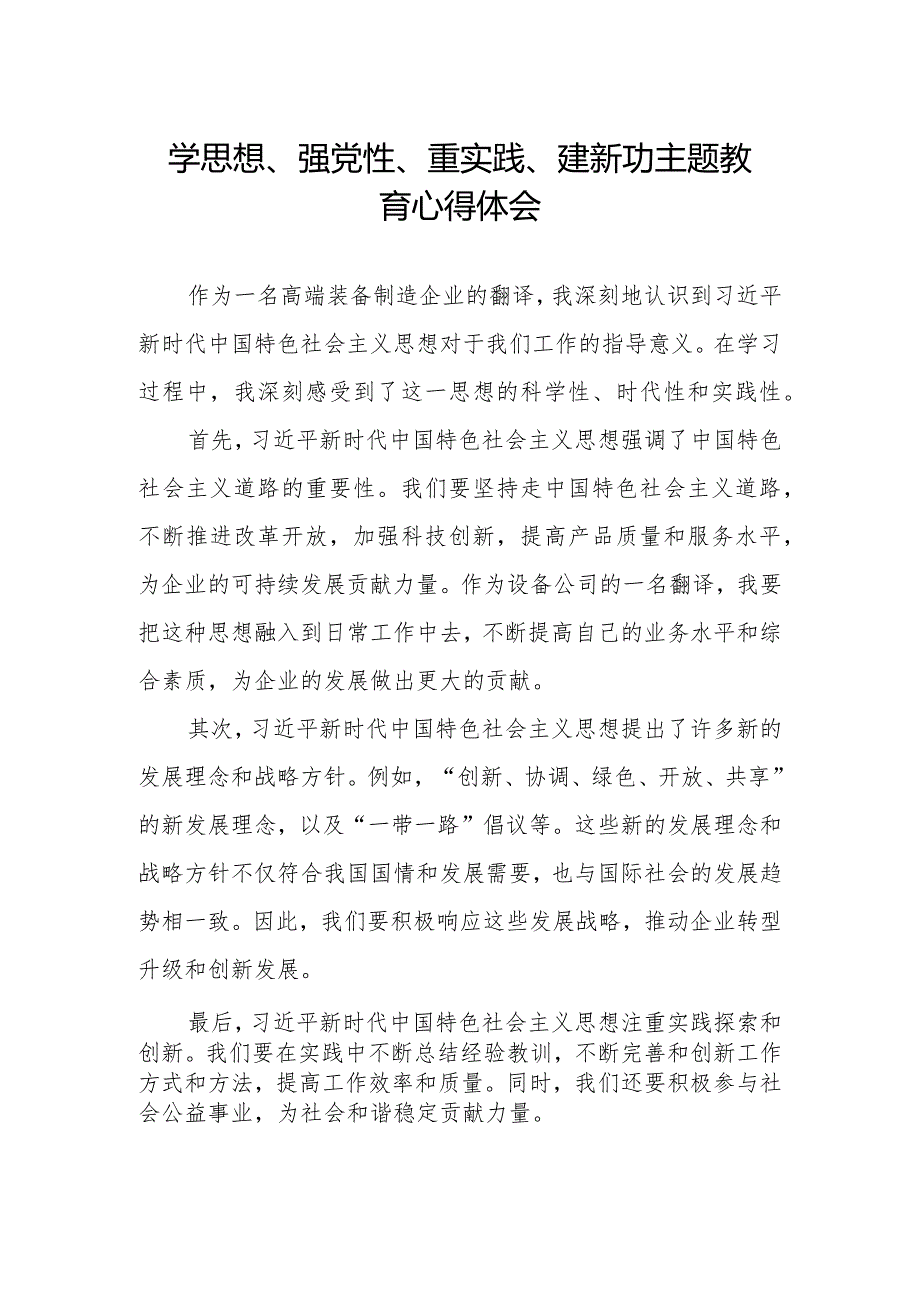 学思想、强党性、重实践、建新功主题教育心得体会

作为一名高端装备制造企业的翻译，我深刻地认识到习近平新时代中国特色社会主义思想对于我们工作的指导意义。在学习过程中，我深刻感受到了这一思想的科学性、时代性和实践性。

首先，习近平新时代中国特色社会主义思想强调了中国特色社会主义道路的重要性。我们要坚持走中国特色社会主义道路，不断推进改革开放，加强科技创新，提高产品质量和服务水平，为企业的可持续发展贡献力量。作为设备公司的一名翻译，我要把这种思想融入到日常工作中去，不断提高自己的业务水平和综合素质，为企业的发展做出更大的贡献。

其次，习近平新时代中国特色社会主义思想提出了许多新的发展理念和战略方针。例如，“创新、协调、绿色、开放、共享”的新发展理念，以及“一带一路”倡议等。这些新的发展理念和战略方针不仅符合我国国情和发展需要，也与国际社会的发展趋势相一致。因此，我们要积极响应这些发展战略，推动企业转型升级和创新发展。

最后，习近平新时代中国特色社会主义思想注重实践探索和创新。我们要在实践中不断总结经验教训，不断完善和创新工作方式和方法，提高工作效率和质量。同时，我们还要积极参与社会公益事业，为社会和谐稳定贡献力量。